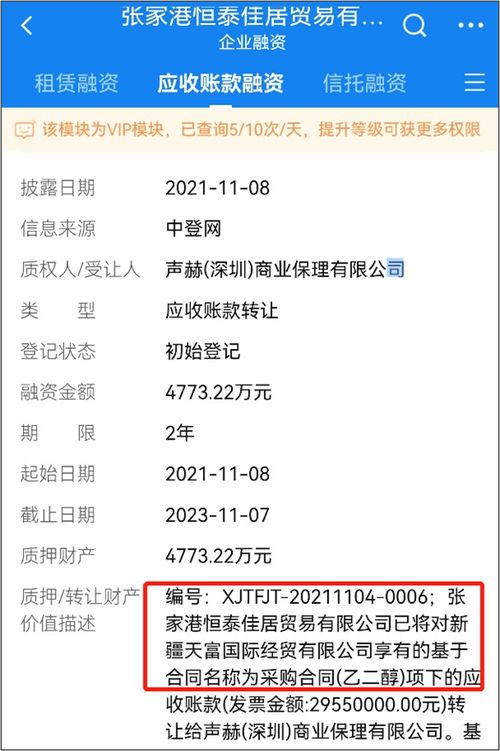 张家港恒泰佳居贸易有...
企业融资

租赁融资 应收账款融资 信托融资

该模块为VIP模块，已查询5/10次/天，提升等级可获更多权限

| | |
|---|---|
| 披露日期 | 2021-11-08 |
| 信息来源 | 中登网 |
| 质权人/受让人 | 声赫(深圳)商业保理有限公司 |
| 类　型 | 应收账款转让 |
| 登记状态 | 初始登记 |
| 融资金额 | 4773.22万元 |
| 期　限 | 2年 |
| 起始日期 | 2021-11-08 |
| 截止日期 | 2023-11-07 |
| 质押财产 | 4773.22万元 |
| 质押/转让财产价值描述 | 编号：XJTFJT-20211104-0006；张家港恒泰佳居贸易有限公司已将对新疆天富国际经贸有限公司享有的基于合同名称为采购合同(乙二醇)项下的应收账款(发票金额:29550000.00元)转让给声赫(深圳)商业保理有限公司。基 |